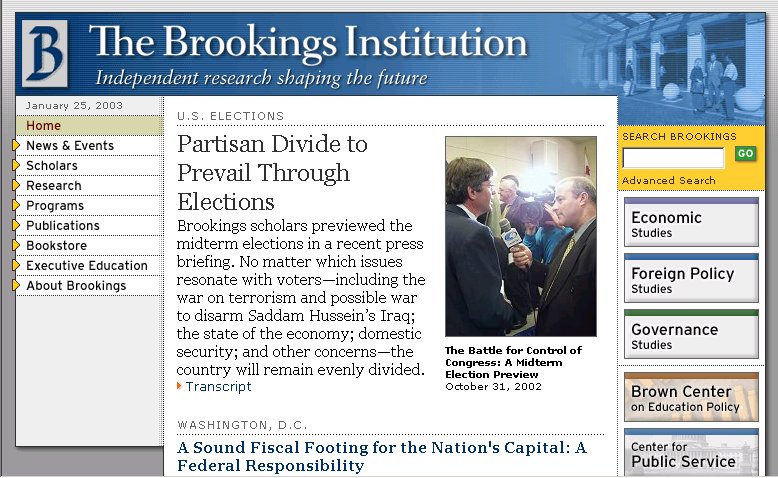 B The Brookings Institution
Independent research shaping the future

January 25, 2003

Home
News & Events
Scholars
Research
Programs
Publications
Bookstore
Executive Education
About Brookings

U.S. ELECTIONS

Partisan Divide to Prevail Through Elections

Brookings scholars previewed the midterm elections in a recent press briefing. No matter which issues resonate with voters—including the war on terrorism and possible war to disarm Saddam Hussein's Iraq; the state of the economy; domestic security; and other concerns—the country will remain evenly divided.

Transcript

The Battle for Control of Congress: A Midterm Election Preview
October 31, 2002

WASHINGTON, D.C.

A Sound Fiscal Footing for the Nation's Capital: A Federal Responsibility

SEARCH BROOKINGS
GO
Advanced Search

Economic Studies

Foreign Policy Studies

Governance Studies

Brown Center on Education Policy

Center for Public Service